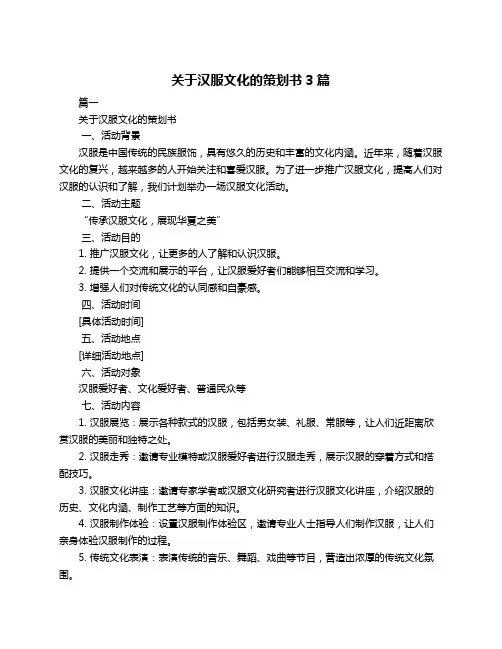 关于汉服文化的策划书 3 篇

篇一

关于汉服文化的策划书

一、活动背景

汉服是中国传统的民族服饰，具有悠久的历史和丰富的文化内涵。近年来，随着汉服文化的复兴，越来越多的人开始关注和喜爱汉服。为了进一步推广汉服文化，提高人们对汉服的认识和了解，我们计划举办一场汉服文化活动。

二、活动主题

“传承汉服文化，展现华夏之美”

三、活动目的

1. 推广汉服文化，让更多的人了解和认识汉服。

2. 提供一个交流和展示的平台，让汉服爱好者们能够相互交流和学习。

3. 增强人们对传统文化的认同感和自豪感。

四、活动时间

[具体活动时间]

五、活动地点

[详细活动地点]

六、活动对象

汉服爱好者、文化爱好者、普通民众等

七、活动内容

1. 汉服展览：展示各种款式的汉服，包括男女装、礼服、常服等，让人们近距离欣赏汉服的美丽和独特之处。

2. 汉服走秀：邀请专业模特或汉服爱好者进行汉服走秀，展示汉服的穿着方式和搭配技巧。

3. 汉服文化讲座：邀请专家学者或汉服文化研究者进行汉服文化讲座，介绍汉服的历史、文化内涵、制作工艺等方面的知识。

4. 汉服制作体验：设置汉服制作体验区，邀请专业人士指导人们制作汉服，让人们亲身体验汉服制作的过程。

5. 传统文化表演：表演传统的音乐、舞蹈、戏曲等节目，营造出浓厚的传统文化氛围。